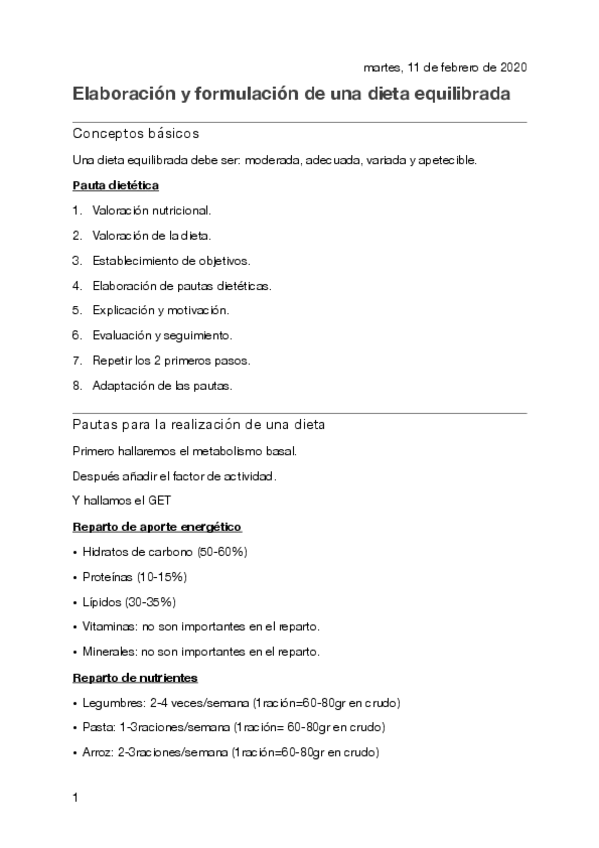 martes, 11 de febrero de 2020

Elaboración y formulación de una dieta equilibrada

Conceptos básicos

Una dieta equilibrada debe ser: moderada, adecuada, variada y apetecible.

Pauta dietética

1. Valoración nutricional.
2. Valoración de la dieta.
3. Establecimiento de objetivos.
4. Elaboración de pautas dietéticas.
5. Explicación y motivación.
6. Evaluación y seguimiento.
7. Repetir los 2 primeros pasos.
8. Adaptación de las pautas.

Pautas para la realización de una dieta

Primero hallaremos el metabolismo basal.

Después añadir el factor de actividad.

Y hallamos el GET

Reparto de aporte energético

• Hidratos de carbono (50-60%)
• Proteínas (10-15%)
• Lípidos (30-35%)
• Vitaminas: no son importantes en el reparto.
• Minerales: no son importantes en el reparto.

Reparto de nutrientes

• Legumbres: 2-4 veces/semana (1ración=60-80gr en crudo)
• Pasta: 1-3raciones/semana (1ración= 60-80gr en crudo)
• Arroz: 2-3raciones/semana (1ración=60-80gr en crudo)

1